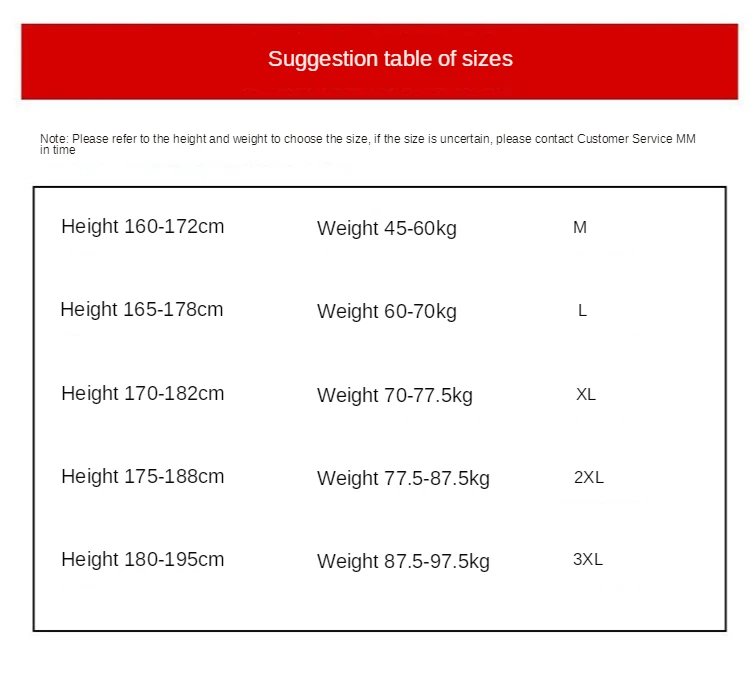 Suggestion table of sizes

Note: Please refer to the height and weight to choose the size, if the size is uncertain, please contact Customer Service MM in time

| | | |
|---|---|---|
| Height 160-172cm | Weight 45-60kg | M |
| Height 165-178cm | Weight 60-70kg | L |
| Height 170-182cm | Weight 70-77.5kg | XL |
| Height 175-188cm | Weight 77.5-87.5kg | 2XL |
| Height 180-195cm | Weight 87.5-97.5kg | 3XL |